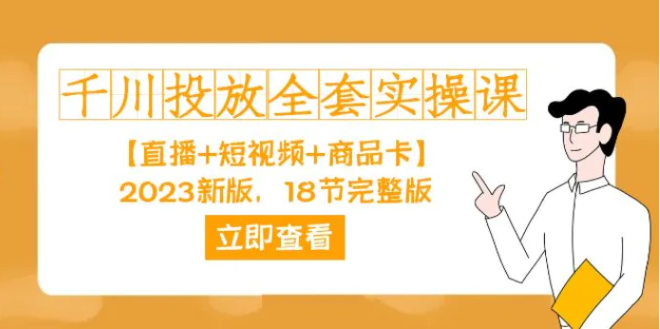 千川投放全套实操课

【直播+短视频+商品卡】
2023新版，18节完整版

立即查看